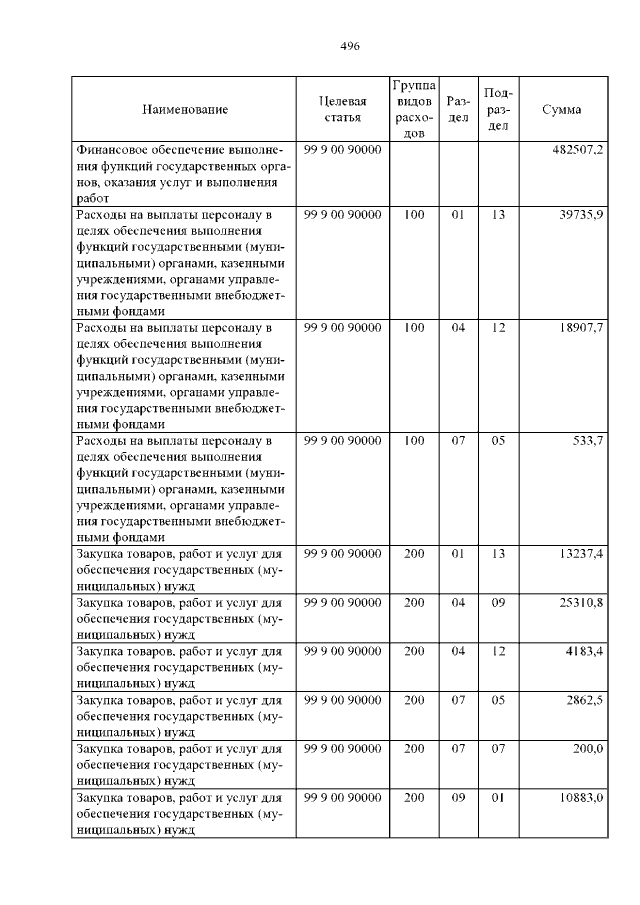 496

| Наименование | Целевая статья | Группа видов расходов | Раздел | Подраздел | Сумма |
|---|---|---|---|---|---|
| Финансовое обеспечение выполнения функций государственных органов, оказания услуг и выполнения работ | 99 9 00 90000 | | | | 482507,2 |
| Расходы на выплаты персоналу в целях обеспечения выполнения функций государственными (муниципальными) органами, казенными учреждениями, органами управления государственными внебюджетными фондами | 99 9 00 90000 | 100 | 01 | 13 | 39735,9 |
| Расходы на выплаты персоналу в целях обеспечения выполнения функций государственными (муниципальными) органами, казенными учреждениями, органами управления государственными внебюджетными фондами | 99 9 00 90000 | 100 | 04 | 12 | 18907,7 |
| Расходы на выплаты персоналу в целях обеспечения выполнения функций государственными (муниципальными) органами, казенными учреждениями, органами управления государственными внебюджетными фондами | 99 9 00 90000 | 100 | 07 | 05 | 533,7 |
| Закупка товаров, работ и услуг для обеспечения государственных (муниципальных) нужд | 99 9 00 90000 | 200 | 01 | 13 | 13237,4 |
| Закупка товаров, работ и услуг для обеспечения государственных (муниципальных) нужд | 99 9 00 90000 | 200 | 04 | 09 | 25310,8 |
| Закупка товаров, работ и услуг для обеспечения государственных (муниципальных) нужд | 99 9 00 90000 | 200 | 04 | 12 | 4183,4 |
| Закупка товаров, работ и услуг для обеспечения государственных (муниципальных) нужд | 99 9 00 90000 | 200 | 07 | 05 | 2862,5 |
| Закупка товаров, работ и услуг для обеспечения государственных (муниципальных) нужд | 99 9 00 90000 | 200 | 07 | 07 | 200,0 |
| Закупка товаров, работ и услуг для обеспечения государственных (муниципальных) нужд | 99 9 00 90000 | 200 | 09 | 01 | 10883,0 |